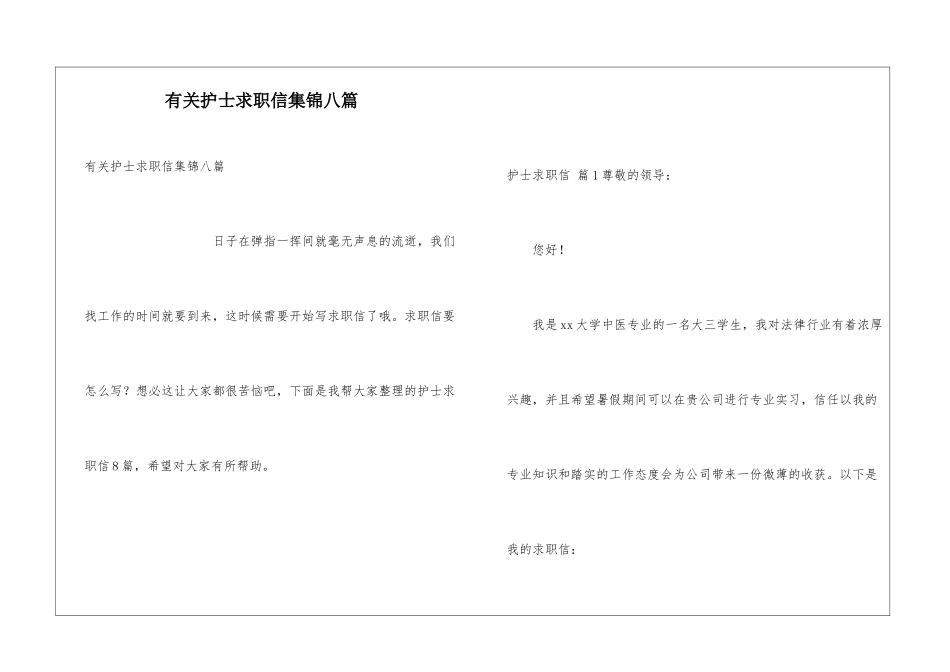 有关护士求职信集锦八篇

有关护士求职信集锦八篇

日子在弹指一挥间就毫无声息的流逝，我们找工作的时间就要到来，这时候需要开始写求职信了哦。求职信要怎么写？想必这让大家都很苦恼吧，下面是我帮大家整理的护士求职信8篇，希望对大家有所帮助。

护士求职信 篇1尊敬的领导：

您好！

我是xx大学中医专业的一名大三学生，我对法律行业有着浓厚兴趣，并且希望暑假期间可以在贵公司进行专业实习，信任以我的专业知识和踏实的工作态度会为公司带来一份微薄的收获。以下是我的求职信：